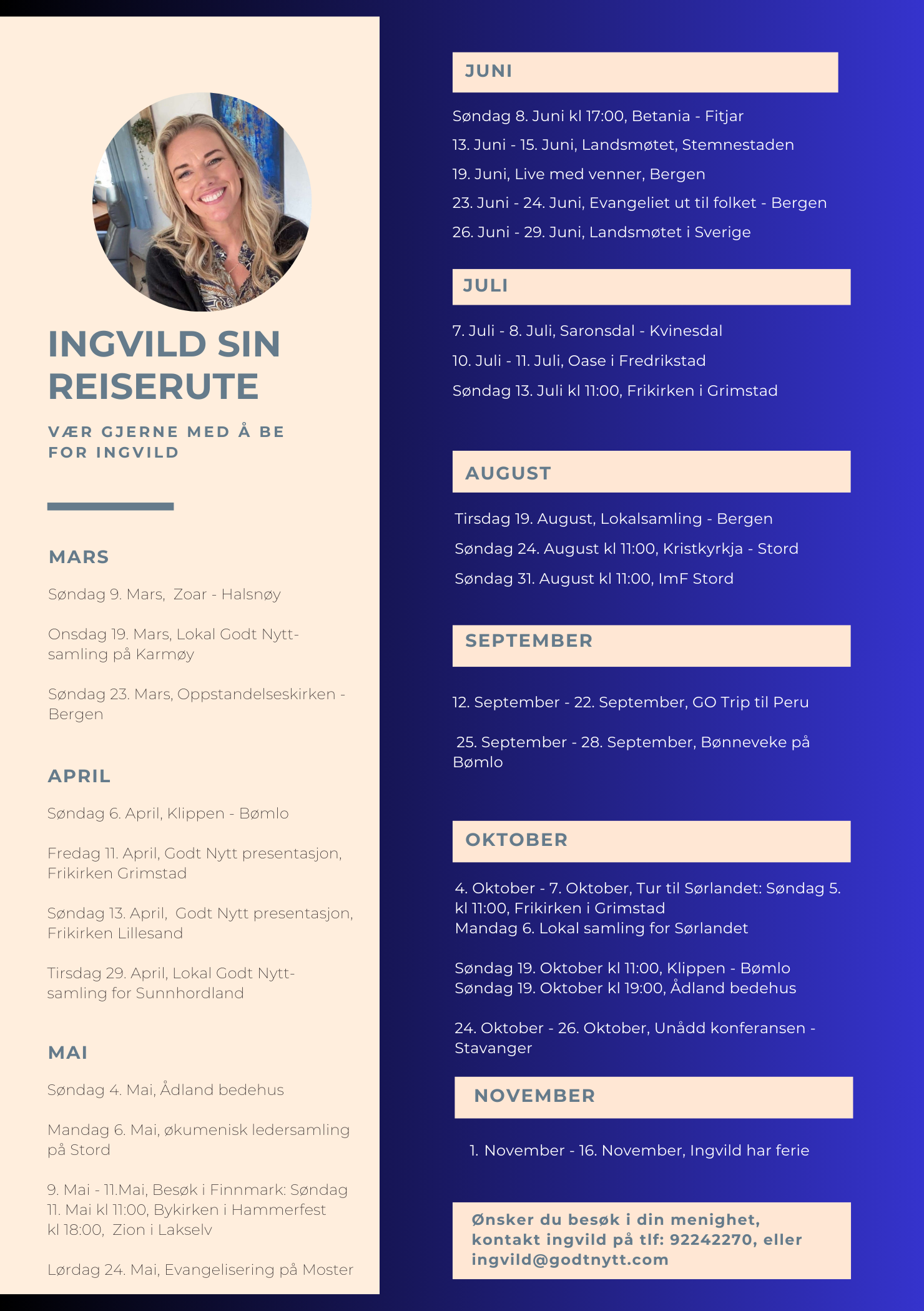 INGVILD SIN REISERUTE

VÆR GJERNE MED Å BE FOR INGVILD

MARS

Søndag 9. Mars,  Zoar - Halsnøy

Onsdag 19. Mars, Lokal Godt Nytt-samling på Karmøy

Søndag 23. Mars, Oppstandelseskirken - Bergen

APRIL

Søndag 6. April, Klippen - Bømlo

Fredag 11. April, Godt Nytt presentasjon, Frikirken Grimstad

Søndag 13. April,  Godt Nytt presentasjon, Frikirken Lillesand

Tirsdag 29. April, Lokal Godt Nytt-samling for Sunnhordland

MAI

Søndag 4. Mai, Ådland bedehus

Mandag 6. Mai, økumenisk ledersamling på Stord

9. Mai - 11.Mai, Besøk i Finnmark: Søndag 11. Mai kl 11:00, Bykirken i Hammerfest kl 18:00,  Zion i Lakselv

Lørdag 24. Mai, Evangelisering på Moster

JUNI

Søndag 8. Juni kl 17:00, Betania - Fitjar

13. Juni - 15. Juni, Landsmøtet, Stemnestaden

19. Juni, Live med venner, Bergen

23. Juni - 24. Juni, Evangeliet ut til folket - Bergen

26. Juni - 29. Juni, Landsmøtet i Sverige

JULI

7. Juli - 8. Juli, Saronsdal - Kvinesdal

10. Juli - 11. Juli, Oase i Fredrikstad

Søndag 13. Juli kl 11:00, Frikirken i Grimstad

AUGUST

Tirsdag 19. August, Lokalsamling - Bergen

Søndag 24. August kl 11:00, Kristkyrkja - Stord

Søndag 31. August kl 11:00, ImF Stord

SEPTEMBER

12. September - 22. September, GO Trip til Peru

25. September - 28. September, Bønneveke på Bømlo

OKTOBER

4. Oktober - 7. Oktober, Tur til Sørlandet: Søndag 5. kl 11:00, Frikirken i Grimstad
Mandag 6. Lokal samling for Sørlandet

Søndag 19. Oktober kl 11:00, Klippen - Bømlo
Søndag 19. Oktober kl 19:00, Ådland bedehus

24. Oktober - 26. Oktober, Unådd konferansen - Stavanger

NOVEMBER

1. November - 16. November, Ingvild har ferie

Ønsker du besøk i din menighet, kontakt ingvild på tlf: 92242270, eller ingvild@godtnytt.com